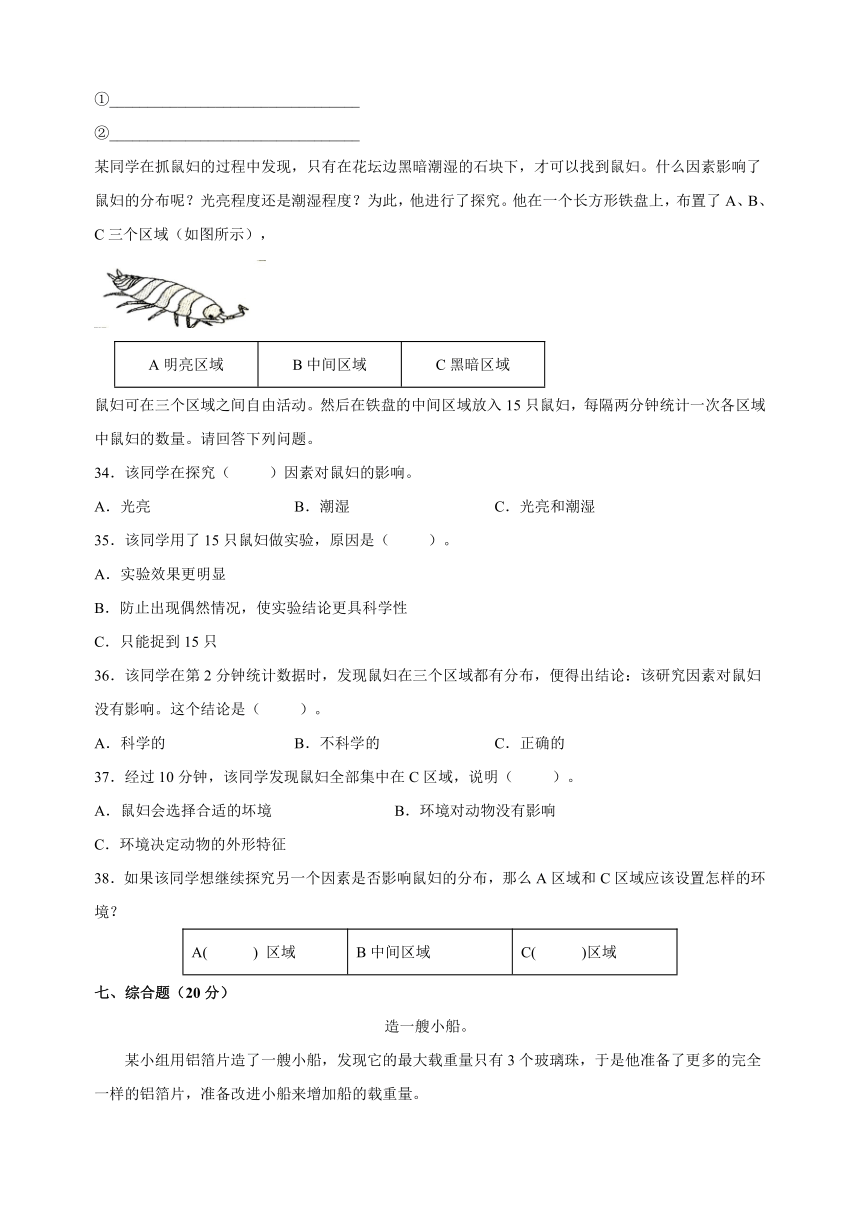 ①______________________________

②______________________________

某同学在抓鼠妇的过程中发现，只有在花坛边黑暗潮湿的石块下，才可以找到鼠妇。什么因素影响了鼠妇的分布呢？光亮程度还是潮湿程度？为此，他进行了探究。他在一个长方形铁盘上，布置了 A、B、C 三个区域（如图所示），

| A 明亮区域 | B 中间区域 | C 黑暗区域 |
|---|---|---|

鼠妇可在三个区域之间自由活动。然后在铁盘的中间区域放入 15 只鼠妇，每隔两分钟统计一次各区域中鼠妇的数量。请回答下列问题。

34．该同学在探究（　　）因素对鼠妇的影响。

A．光亮　　B．潮湿　　C．光亮和潮湿

35．该同学用了 15 只鼠妇做实验，原因是（　　）。

A．实验效果更明显

B．防止出现偶然情况，使实验结论更具科学性

C．只能捉到 15 只

36．该同学在第 2 分钟统计数据时，发现鼠妇在三个区域都有分布，便得出结论：该研究因素对鼠妇没有影响。这个结论是（　　）。

A．科学的　　B．不科学的　　C．正确的

37．经过 10 分钟，该同学发现鼠妇全部集中在 C 区域，说明（　　）。

A．鼠妇会选择合适的环境　　B．环境对动物没有影响

C．环境决定动物的外形特征

38．如果该同学想继续探究另一个因素是否影响鼠妇的分布，那么 A 区域和 C 区域应该设置怎样的环境？

| A(　　) 区域 | B 中间区域 | C(　　)区域 |
|---|---|---|

七、综合题（20 分）

造一艘小船。

某小组用铝箔片造了一艘小船，发现它的最大载重量只有 3 个玻璃珠，于是他准备了更多的完全一样的铝箔片，准备改进小船来增加船的载重量。